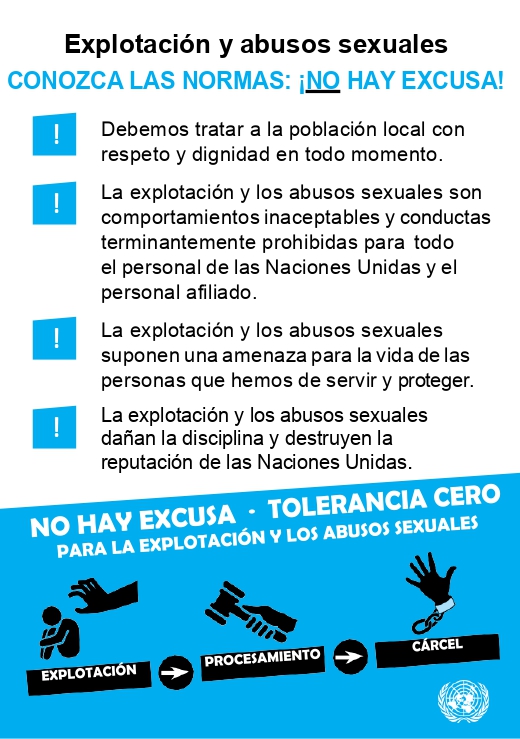 Explotación y abusos sexuales

CONOZCA LAS NORMAS: ¡NO HAY EXCUSA!

!

Debemos tratar a la población local con respeto y dignidad en todo momento.

!

La explotación y los abusos sexuales son comportamientos inaceptables y conductas terminantemente prohibidas para todo el personal de las Naciones Unidas y el personal afiliado.

!

La explotación y los abusos sexuales suponen una amenaza para la vida de las personas que hemos de servir y proteger.

!

La explotación y los abusos sexuales dañan la disciplina y destruyen la reputación de las Naciones Unidas.

NO HAY EXCUSA · TOLERANCIA CERO

PARA LA EXPLOTACIÓN Y LOS ABUSOS SEXUALES

EXPLOTACIÓN

→

PROCESAMIENTO

→

CÁRCEL